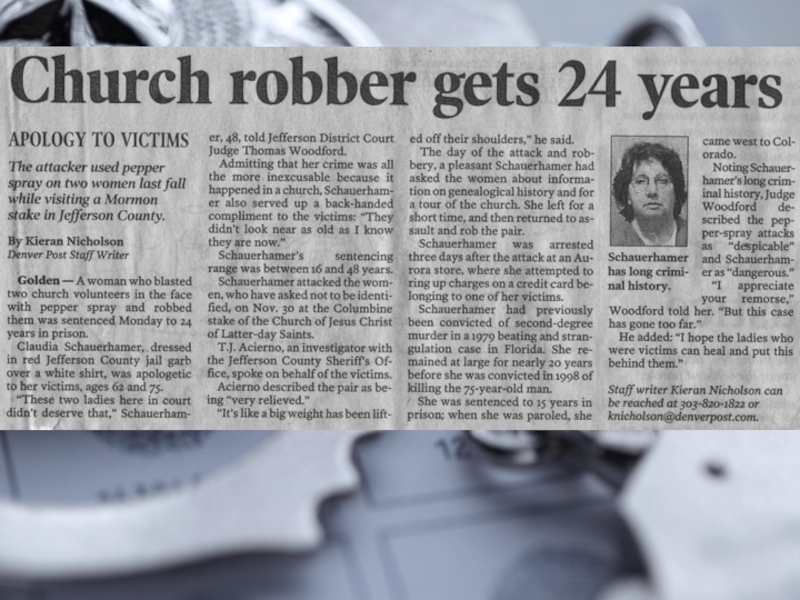 Church robber gets 24 years

APOLOGY TO VICTIMS

The attacker used pepper spray on two women last fall while visiting a Mormon stake in Jefferson County.

By Kieran Nicholson
Denver Post Staff Writer

Golden — A woman who blasted two church volunteers in the face with pepper spray and robbed them was sentenced Monday to 24 years in prison.

Claudia Schauerhamer, dressed in red Jefferson County jail garb over a white shirt, was apologetic to her victims, ages 62 and 75.

"These two ladies here in court didn't deserve that," Schauerhamer, 48, told Jefferson District Court Judge Thomas Woodford.

Admitting that her crime was all the more inexcusable because it happened in a church, Schauerhamer also served up a back-handed compliment to the victims: "They didn't look near as old as I know they are now."

Schauerhamer's sentencing range was between 16 and 48 years.

Schauerhamer attacked the women, who have asked not to be identified, on Nov. 30 at the Columbine stake of the Church of Jesus Christ of Latter-day Saints.

T.J. Acierno, an investigator with the Jefferson County Sheriff's Office, spoke on behalf of the victims.

Acierno described the pair as being "very relieved."

"It's like a big weight has been lifted off their shoulders," he said.

The day of the attack and robbery, a pleasant Schauerhamer had asked the women about information on genealogical history and for a tour of the church. She left for a short time, and then returned to assault and rob the pair.

Schauerhamer was arrested three days after the attack at an Aurora store, where she attempted to ring up charges on a credit card belonging to one of her victims.

Schauerhamer had previously been convicted of second-degree murder in a 1979 beating and strangulation case in Florida. She remained at large for nearly 20 years before she was convicted in 1998 of killing the 75-year-old man.

She was sentenced to 15 years in prison; when she was paroled, she came west to Colorado.

Schauerhamer has long criminal history.

Noting Schauerhamer's long criminal history, Judge Woodford described the pepper-spray attacks as "despicable" and Schauerhamer as "dangerous."

"I appreciate your remorse," Woodford told her. "But this case has gone too far."

He added: "I hope the ladies who were victims can heal and put this behind them."

Staff writer Kieran Nicholson can be reached at 303-820-1822 or knicholson@denverpost.com.